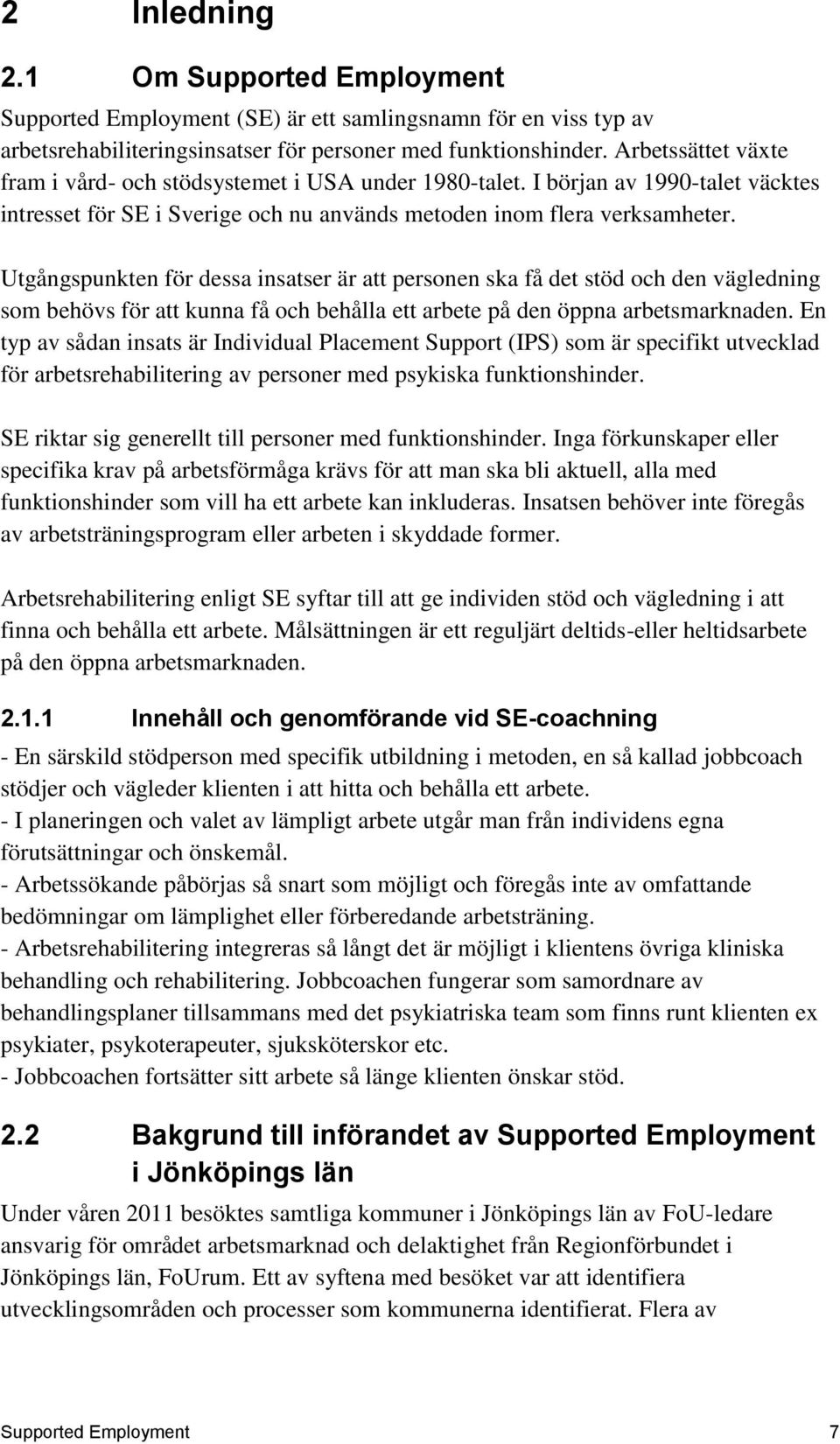 2 Inledning

2.1 Om Supported Employment

Supported Employment (SE) är ett samlingsnamn för en viss typ av arbetsrehabiliteringsinsatser för personer med funktionshinder. Arbetssättet växte fram i vård- och stödsystemet i USA under 1980-talet. I början av 1990-talet väcktes intresset för SE i Sverige och nu används metoden inom flera verksamheter.

Utgångspunkten för dessa insatser är att personen ska få det stöd och den vägledning som behövs för att kunna få och behålla ett arbete på den öppna arbetsmarknaden. En typ av sådan insats är Individual Placement Support (IPS) som är specifikt utvecklad för arbetsrehabilitering av personer med psykiska funktionshinder.

SE riktar sig generellt till personer med funktionshinder. Inga förkunskaper eller specifika krav på arbetsförmåga krävs för att man ska bli aktuell, alla med funktionshinder som vill ha ett arbete kan inkluderas. Insatsen behöver inte föregås av arbetsträningsprogram eller arbeten i skyddade former.

Arbetsrehabilitering enligt SE syftar till att ge individen stöd och vägledning i att finna och behålla ett arbete. Målsättningen är ett reguljärt deltids-eller heltidsarbete på den öppna arbetsmarknaden.

2.1.1 Innehåll och genomförande vid SE-coachning

- En särskild stödperson med specifik utbildning i metoden, en så kallad jobbcoach stödjer och vägleder klienten i att hitta och behålla ett arbete.
- I planeringen och valet av lämpligt arbete utgår man från individens egna förutsättningar och önskemål.
- Arbetssökande påbörjas så snart som möjligt och föregås inte av omfattande bedömningar om lämplighet eller förberedande arbetsträning.
- Arbetsrehabilitering integreras så långt det är möjligt i klientens övriga kliniska behandling och rehabilitering. Jobbcoachen fungerar som samordnare av behandlingsplaner tillsammans med det psykiatriska team som finns runt klienten ex psykiater, psykoterapeuter, sjuksköterskor etc.
- Jobbcoachen fortsätter sitt arbete så länge klienten önskar stöd.

2.2 Bakgrund till införandet av Supported Employment i Jönköpings län

Under våren 2011 besöktes samtliga kommuner i Jönköpings län av FoU-ledare ansvarig för området arbetsmarknad och delaktighet från Regionförbundet i Jönköpings län, FoUrum. Ett av syftena med besöket var att identifiera utvecklingsområden och processer som kommunerna identifierat. Flera av

Supported Employment 7